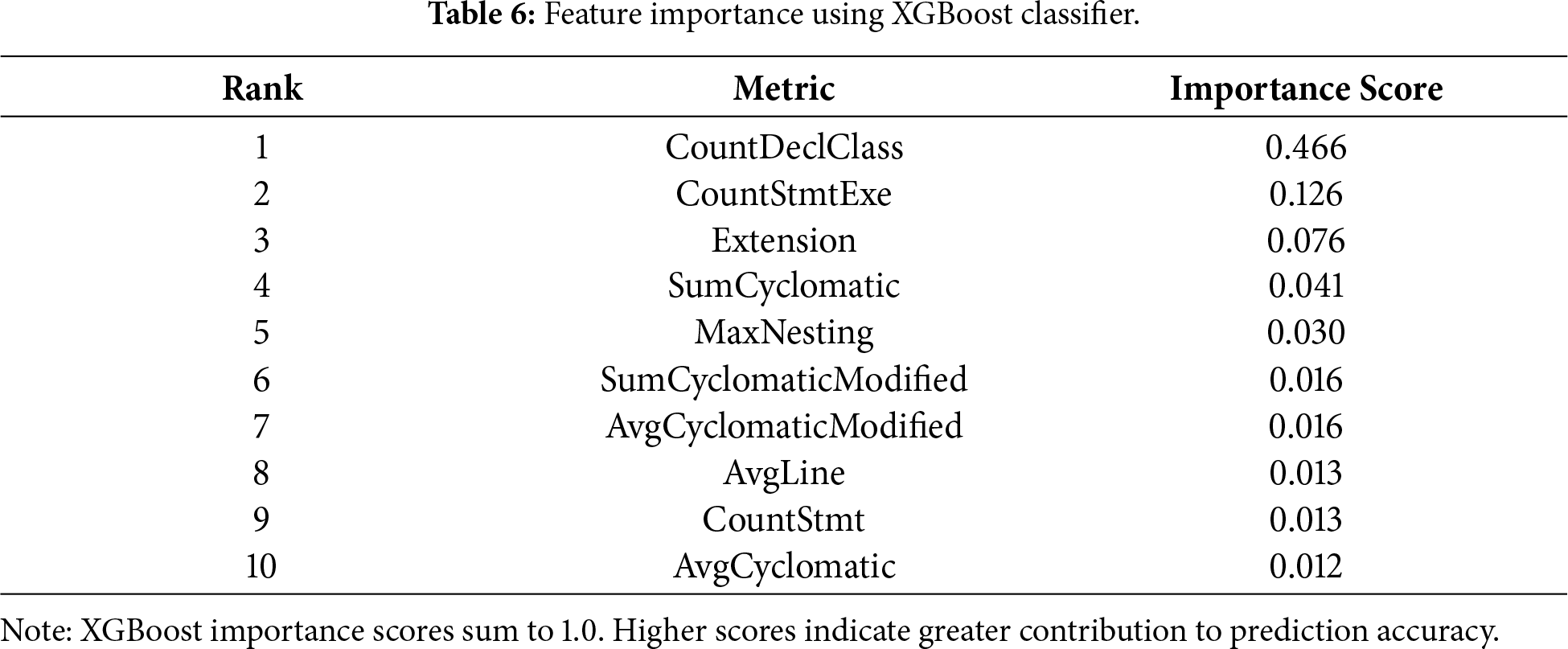 Table 6: Feature importance using XGBoost classifier.

| Rank | Metric | Importance Score |
|---|---|---|
| 1 | CountDeclClass | 0.466 |
| 2 | CountStmtExe | 0.126 |
| 3 | Extension | 0.076 |
| 4 | SumCyclomatic | 0.041 |
| 5 | MaxNesting | 0.030 |
| 6 | SumCyclomaticModified | 0.016 |
| 7 | AvgCyclomaticModified | 0.016 |
| 8 | AvgLine | 0.013 |
| 9 | CountStmt | 0.013 |
| 10 | AvgCyclomatic | 0.012 |

Note: XGBoost importance scores sum to 1.0. Higher scores indicate greater contribution to prediction accuracy.